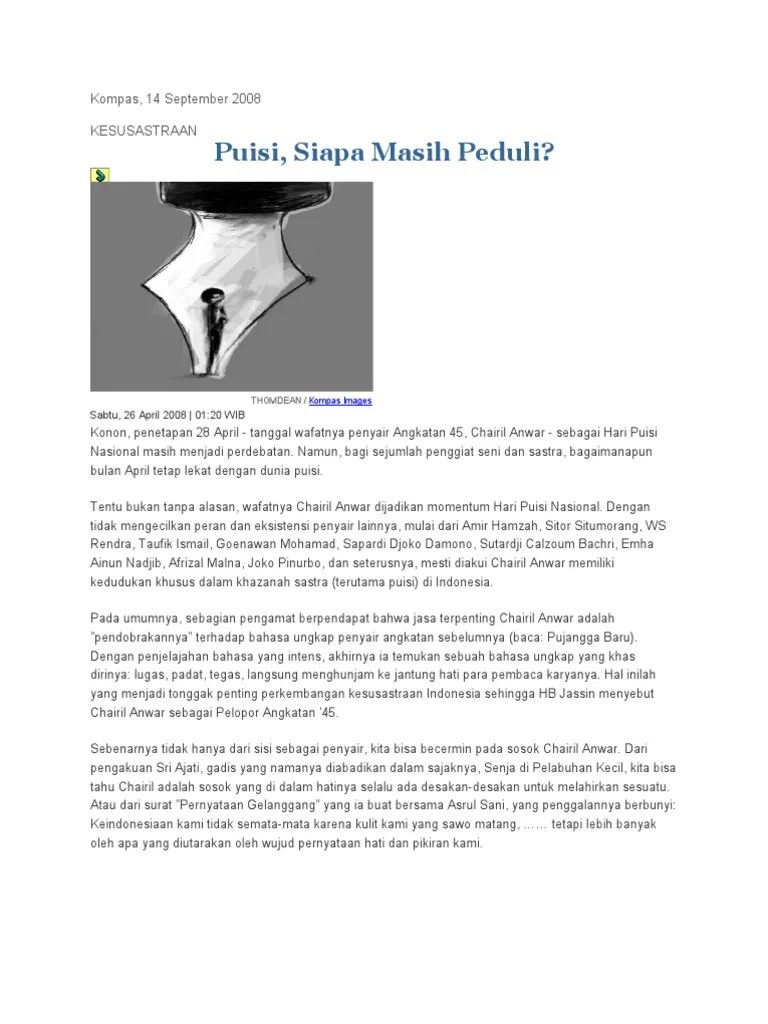 Kompas, 14 September 2008

KESUSASTRAAN

Puisi, Siapa Masih Peduli?

THOMDEAN / Kompas Images

Sabtu, 26 April 2008 | 01:20 WIB

Konon, penetapan 28 April - tanggal wafatnya penyair Angkatan 45, Chairil Anwar - sebagai Hari Puisi Nasional masih menjadi perdebatan. Namun, bagi sejumlah penggiat seni dan sastra, bagaimanapun bulan April tetap lekat dengan dunia puisi.

Tentu bukan tanpa alasan, wafatnya Chairil Anwar dijadikan momentum Hari Puisi Nasional. Dengan tidak mengecilkan peran dan eksistensi penyair lainnya, mulai dari Amir Hamzah, Sitor Situmorang, WS Rendra, Taufik Ismail, Goenawan Mohamad, Sapardi Djoko Damono, Sutardji Calzoum Bachri, Emha Ainun Nadjib, Afrizal Malna, Joko Pinurbo, dan seterusnya, mesti diakui Chairil Anwar memiliki kedudukan khusus dalam khazanah sastra (terutama puisi) di Indonesia.

Pada umumnya, sebagian pengamat berpendapat bahwa jasa terpenting Chairil Anwar adalah "pendobrakannya" terhadap bahasa ungkap penyair angkatan sebelumnya (baca: Pujangga Baru). Dengan penjelajahan bahasa yang intens, akhirnya ia temukan sebuah bahasa ungkap yang khas dirinya: lugas, padat, tegas, langsung menghunjam ke jantung hati para pembaca karyanya. Hal inilah yang menjadi tonggak penting perkembangan kesusastraan Indonesia sehingga HB Jassin menyebut Chairil Anwar sebagai Pelopor Angkatan '45.

Sebenarnya tidak hanya dari sisi sebagai penyair, kita bisa becermin pada sosok Chairil Anwar. Dari pengakuan Sri Ajati, gadis yang namanya diabadikan dalam sajaknya, Senja di Pelabuhan Kecil, kita bisa tahu Chairil adalah sosok yang di dalam hatinya selalu ada desakan-desakan untuk melahirkan sesuatu. Atau dari surat "Pernyataan Gelanggang" yang ia buat bersama Asrul Sani, yang penggalannya berbunyi: Keindonesiaan kami tidak semata-mata karena kulit kami yang sawo matang, …… tetapi lebih banyak oleh apa yang diutarakan oleh wujud pernyataan hati dan pikiran kami.